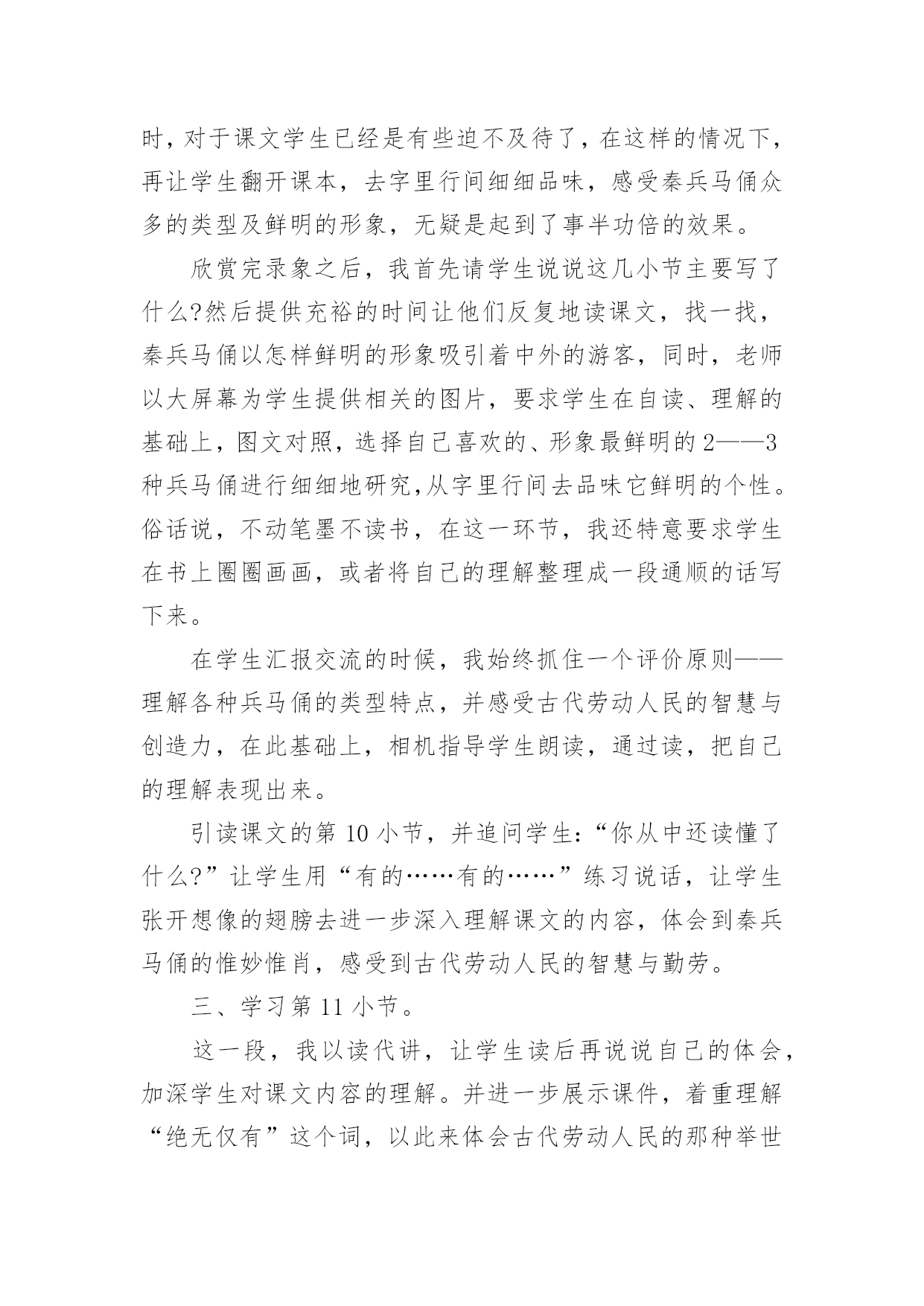 时，对于课文学生已经是有些迫不及待了，在这样的情况下，再让学生翻开课本，去字里行间细细品味，感受秦兵马俑众多的类型及鲜明的形象，无疑是起到了事半功倍的效果。

欣赏完录象之后，我首先请学生说说这几小节主要写了什么?然后提供充裕的时间让他们反复地读课文，找一找，秦兵马俑以怎样鲜明的形象吸引着中外的游客，同时，老师以大屏幕为学生提供相关的图片，要求学生在自读、理解的基础上，图文对照，选择自己喜欢的、形象最鲜明的2——3种兵马俑进行细细地研究,从字里行间去品味它鲜明的个性。俗话说，不动笔墨不读书，在这一环节，我还特意要求学生在书上圈圈画画，或者将自己的理解整理成一段通顺的话写下来。

在学生汇报交流的时候，我始终抓住一个评价原则——理解各种兵马俑的类型特点，并感受古代劳动人民的智慧与创造力，在此基础上，相机指导学生朗读，通过读，把自己的理解表现出来。

引读课文的第10小节，并追问学生:“你从中还读懂了什么?”让学生用“有的……有的……”练习说话，让学生张开想像的翅膀去进一步深入理解课文的内容，体会到秦兵马俑的惟妙惟肖，感受到古代劳动人民的智慧与勤劳。

三、学习第11小节。

这一段，我以读代讲，让学生读后再说说自己的体会，加深学生对课文内容的理解。并进一步展示课件，着重理解“绝无仅有”这个词，以此来体会古代劳动人民的那种举世